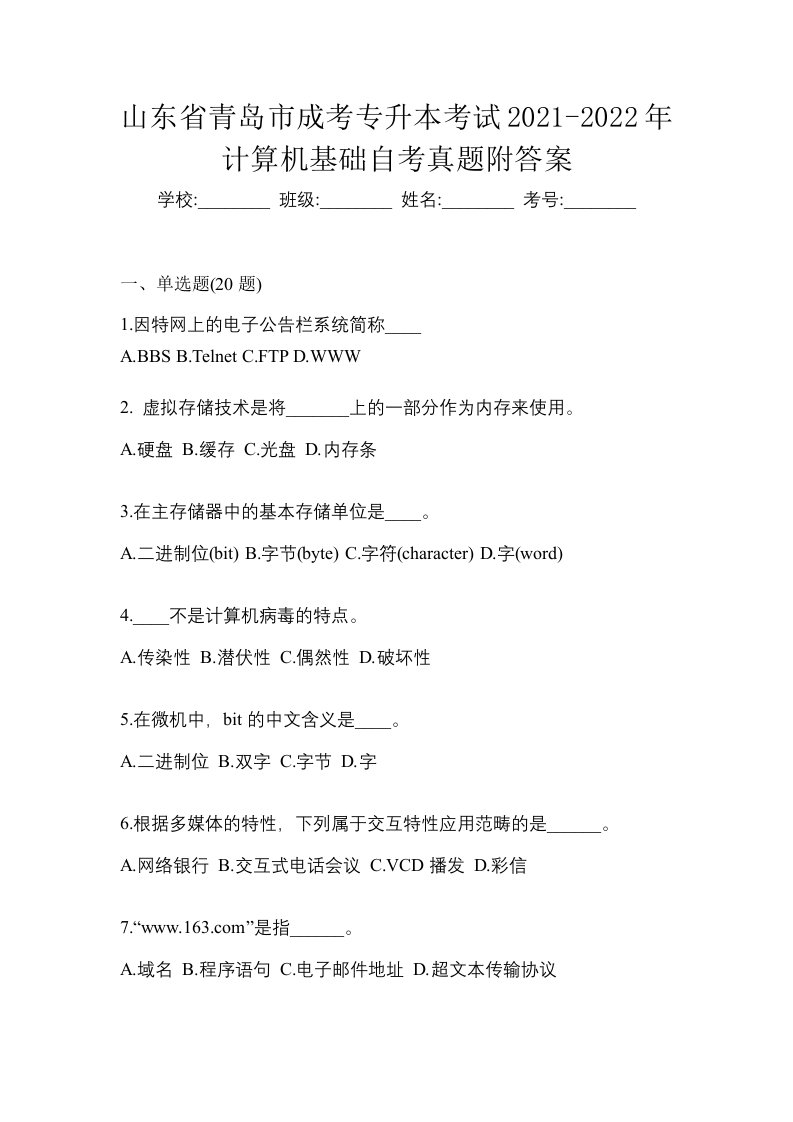 山东省青岛市成考专升本考试2021-2022年计算机基础自考真题附答案

学校:________ 班级:________ 姓名:________ 考号:________

一、单选题(20 题)

1.因特网上的电子公告栏系统简称____

A.BBS B.Telnet C.FTP D.WWW

2. 虚拟存储技术是将_______上的一部分作为内存来使用。

A.硬盘 B.缓存 C.光盘 D.内存条

3.在主存储器中的基本存储单位是____。

A.二进制位(bit) B.字节(byte) C.字符(character) D.字(word)

4.____不是计算机病毒的特点。

A.传染性 B.潜伏性 C.偶然性 D.破坏性

5.在微机中，bit 的中文含义是____。

A.二进制位 B.双字 C.字节 D.字

6.根据多媒体的特性，下列属于交互特性应用范畴的是______。

A.网络银行 B.交互式电话会议 C.VCD 播发 D.彩信

7.“www.163.com”是指______。

A.域名 B.程序语句 C.电子邮件地址 D.超文本传输协议